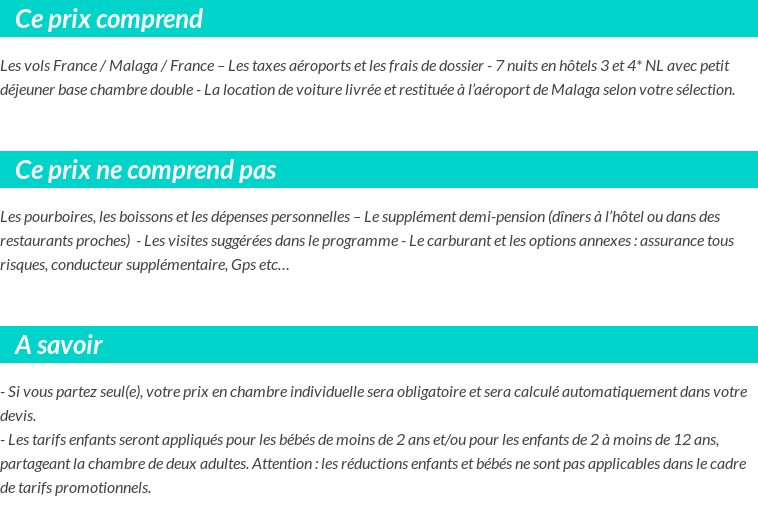 Ce prix comprend

Les vols France / Malaga / France – Les taxes aéroports et les frais de dossier - 7 nuits en hôtels 3 et 4* NL avec petit déjeuner base chambre double - La location de voiture livrée et restituée à l'aéroport de Malaga selon votre sélection.

Ce prix ne comprend pas

Les pourboires, les boissons et les dépenses personnelles – Le supplément demi-pension (dîners à l'hôtel ou dans des restaurants proches) - Les visites suggérées dans le programme - Le carburant et les options annexes : assurance tous risques, conducteur supplémentaire, Gps etc…

A savoir

- Si vous partez seul(e), votre prix en chambre individuelle sera obligatoire et sera calculé automatiquement dans votre devis.
- Les tarifs enfants seront appliqués pour les bébés de moins de 2 ans et/ou pour les enfants de 2 à moins de 12 ans, partageant la chambre de deux adultes. Attention : les réductions enfants et bébés ne sont pas applicables dans le cadre de tarifs promotionnels.